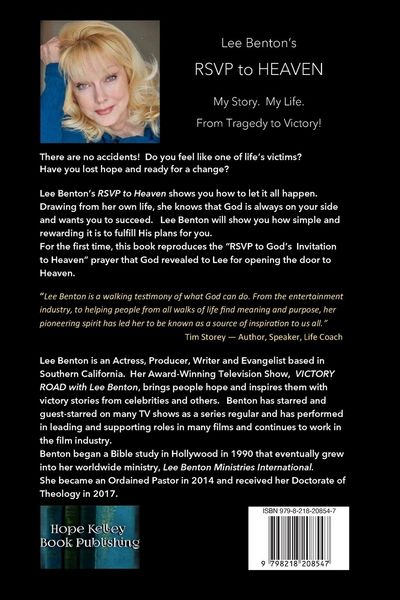 Lee Benton's

RSVP to HEAVEN

My Story. My Life.

From Tragedy to Victory!

There are no accidents! Do you feel like one of life's victims? Have you lost hope and ready for a change?

Lee Benton's RSVP to Heaven shows you how to let it all happen. Drawing from her own life, she knows that God is always on your side and wants you to succeed. Lee Benton will show you how simple and rewarding it is to fulfill His plans for you.
For the first time, this book reproduces the "RSVP to God's Invitation to Heaven" prayer that God revealed to Lee for opening the door to Heaven.

"Lee Benton is a walking testimony of what God can do. From the entertainment industry, to helping people from all walks of life find meaning and purpose, her pioneering spirit has led her to be known as a source of inspiration to us all."

Tim Storey — Author, Speaker, Life Coach

Lee Benton is an Actress, Producer, Writer and Evangelist based in Southern California. Her Award-Winning Television Show, VICTORY ROAD with Lee Benton, brings people hope and inspires them with victory stories from celebrities and others. Benton has starred and guest-starred on many TV shows as a series regular and has performed in leading and supporting roles in many films and continues to work in the film industry.
Benton began a Bible study in Hollywood in 1990 that eventually grew into her worldwide ministry, Lee Benton Ministries International.
She became an Ordained Pastor in 2014 and received her Doctorate of Theology in 2017.

Hope Kelley
Book Publishing

ISBN 979-8-218-20854-7

9 798218 208547